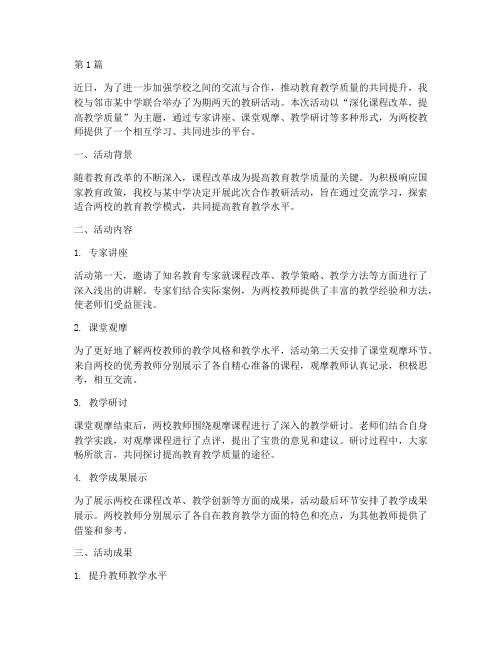 第1篇

近日，为了进一步加强学校之间的交流与合作，推动教育教学质量的共同提升，我校与邻市某中学联合举办了为期两天的教研活动。本次活动以“深化课程改革，提高教学质量”为主题，通过专家讲座、课堂观摩、教学研讨等多种形式，为两校教师提供了一个相互学习、共同进步的平台。

一、活动背景

随着教育改革的不断深入，课程改革成为提高教育教学质量的关键。为积极响应国家教育政策，我校与某中学决定开展此次合作教研活动，旨在通过交流学习，探索适合两校的教育教学模式，共同提高教育教学水平。

二、活动内容

1. 专家讲座

活动第一天，邀请了知名教育专家就课程改革、教学策略、教学方法等方面进行了深入浅出的讲解。专家们结合实际案例，为两校教师提供了丰富的教学经验和方法，使老师们受益匪浅。

2. 课堂观摩

为了更好地了解两校教师的教学风格和教学水平，活动第二天安排了课堂观摩环节。来自两校的优秀教师分别展示了各自精心准备的课程，观摩教师认真记录，积极思考，相互交流。

3. 教学研讨

课堂观摩结束后，两校教师围绕观摩课程进行了深入的教学研讨。老师们结合自身教学实践，对观摩课程进行了点评，提出了宝贵的意见和建议。研讨过程中，大家畅所欲言，共同探讨提高教育教学质量的途径。

4. 教学成果展示

为了展示两校在课程改革、教学创新等方面的成果，活动最后环节安排了教学成果展示。两校教师分别展示了各自在教育教学方面的特色和亮点，为其他教师提供了借鉴和参考。

三、活动成果

1. 提升教师教学水平